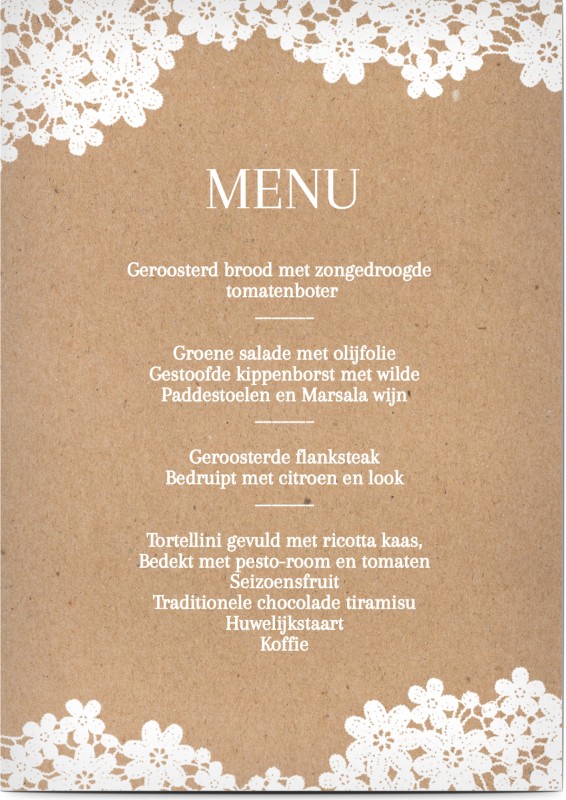 MENU

Geroosterd brood met zongedroogde tomatenboter

Groene salade met olijfolie
Gestoofde kippenborst met wilde Paddestoelen en Marsala wijn

Geroosterde flanksteak
Bedruipt met citroen en look

Tortellini gevuld met ricotta kaas,
Bedekt met pesto-room en tomaten
Seizoensfruit
Traditionele chocolade tiramisu
Huwelijkstaart
Koffie